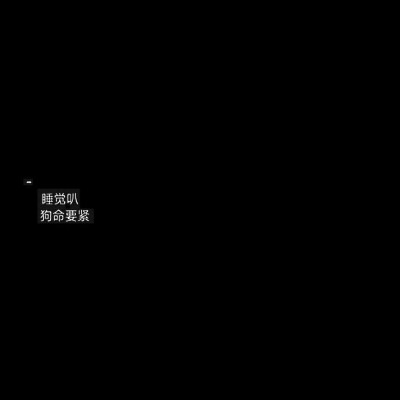 -
睡觉叭
狗命要紧